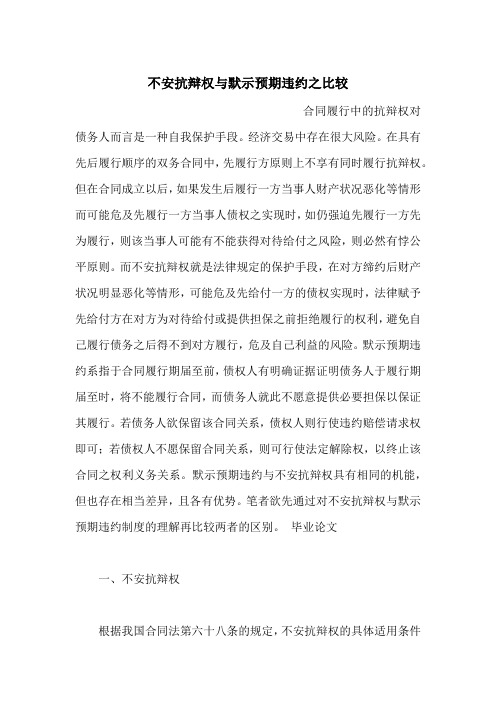 不安抗辩权与默示预期违约之比较

合同履行中的抗辩权对债务人而言是一种自我保护手段。经济交易中存在很大风险。在具有先后履行顺序的双务合同中，先履行方原则上不享有同时履行抗辩权。但在合同成立以后，如果发生后履行一方当事人财产状况恶化等情形而可能危及先履行一方当事人债权之实现时，如仍强迫先履行一方先为履行，则该当事人可能有不能获得对待给付之风险，则必然有悖公平原则。而不安抗辩权就是法律规定的保护手段，在对方缔约后财产状况明显恶化等情形，可能危及先给付一方的债权实现时，法律赋予先给付方在对方为对待给付或提供担保之前拒绝履行的权利，避免自己履行债务之后得不到对方履行，危及自己利益的风险。默示预期违约系指于合同履行期届至前，债权人有明确证据证明债务人于履行期届至时，将不能履行合同，而债务人就此不愿意提供必要担保以保证其履行。若债务人欲保留该合同关系，债权人则行使违约赔偿请求权即可；若债权人不愿保留合同关系，则可行使法定解除权，以终止该合同之权利义务关系。默示预期违约与不安抗辩权具有相同的机能，但也存在相当差异，且各有优势。笔者欲先通过对不安抗辩权与默示预期违约制度的理解再比较两者的区别。 毕业论文

一、不安抗辩权

根据我国合同法第六十八条的规定，不安抗辩权的具体适用条件